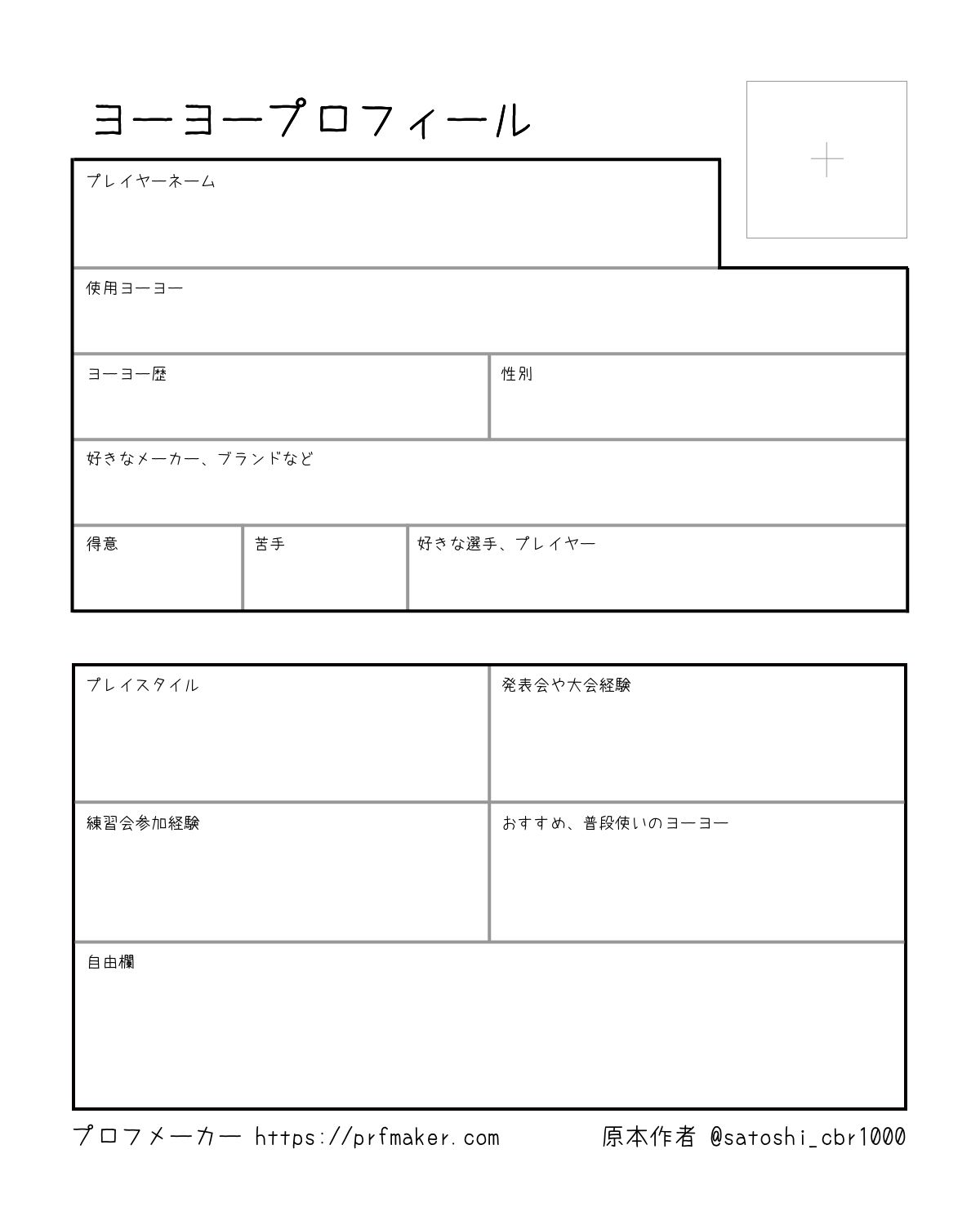 ヨーヨープロフィール

+

プレイヤーネーム

使用ヨーヨー

ヨーヨー歴

性別

好きなメーカー、ブランドなど

得意

苦手

好きな選手、プレイヤー

プレイスタイル

発表会や大会経験

練習会参加経験

おすすめ、普段使いのヨーヨー

自由欄

プロフメーカー https://prfmaker.com

原本作者 @satoshi_cbr1000